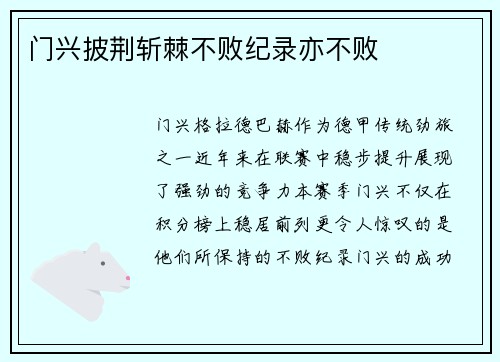 门兴披荆斩棘不败纪录亦不败

门兴格拉德巴赫作为德甲传统劲旅之一近年来在联赛中稳步提升展现了强劲的竞争力本赛季门兴不仅在积分榜上稳居前列更令人惊叹的是他们所保持的不败纪录门兴的成功